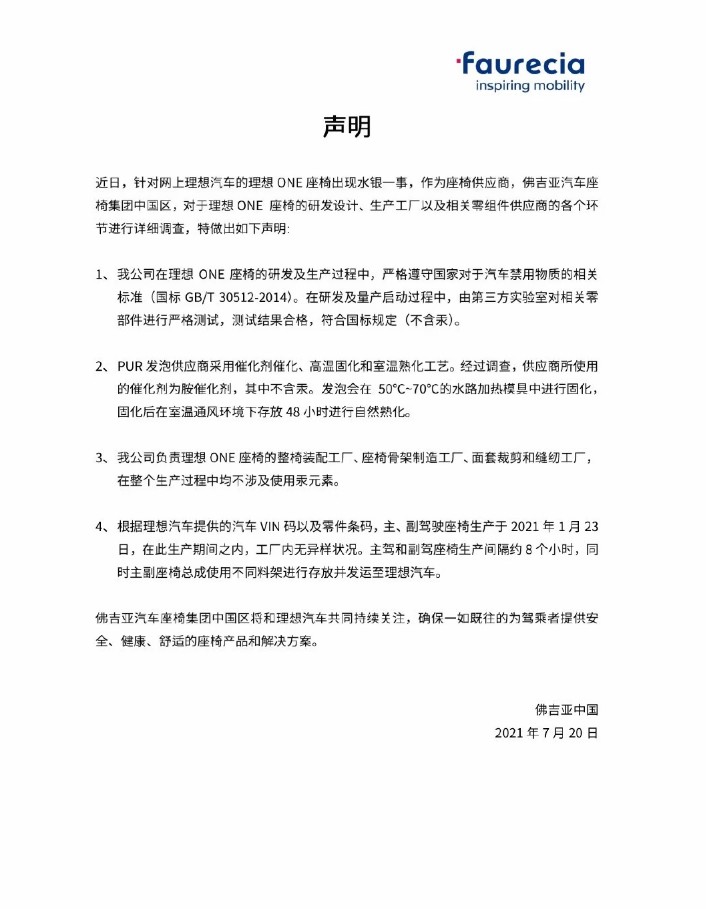 faurecia
inspiring mobility

声明

近日，针对网上理想汽车的理想 ONE 座椅出现水银一事，作为座椅供应商，佛吉亚汽车座椅集团中国区，对于理想 ONE 座椅的研发设计、生产工厂以及相关零组件供应商的各个环节进行详细调查，特做出如下声明:

1、我公司在理想 ONE 座椅的研发及生产过程中，严格遵守国家对于汽车禁用物质的相关标准（国标 GB/T 30512-2014）。在研发及量产启动过程中，由第三方实验室对相关零部件进行严格测试，测试结果合格，符合国标规定（不含汞）。

2、PUR 发泡供应商采用催化剂催化、高温固化和室温熟化工艺。经过调查，供应商所使用的催化剂为胺催化剂，其中不含汞。发泡会在 50°C~70°C的水路加热模具中进行固化，固化后在室温通风环境下存放 48 小时进行自然熟化。

3、我公司负责理想 ONE 座椅的整椅装配工厂、座椅骨架制造工厂、面套裁剪和缝纫工厂，在整个生产过程中均不涉及使用汞元素。

4、根据理想汽车提供的汽车 VIN 码以及零件条码，主、副驾驶座椅生产于 2021 年 1 月 23 日，在此生产期间之内，工厂内无异样状况。主驾和副驾座椅生产间隔约 8 个小时，同时主副座椅总成使用不同料架进行存放并发运至理想汽车。

佛吉亚汽车座椅集团中国区将和理想汽车共同持续关注，确保一如既往的为驾乘者提供安全、健康、舒适的座椅产品和解决方案。

佛吉亚中国
2021 年 7 月 20 日